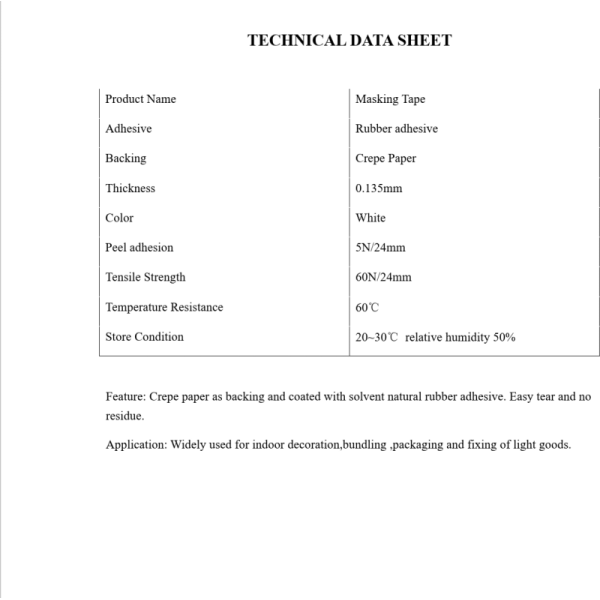 TECHNICAL DATA SHEET

| Product Name | Masking Tape |
|---|---|
| Adhesive | Rubber adhesive |
| Backing | Crepe Paper |
| Thickness | 0.135mm |
| Color | White |
| Peel adhesion | 5N/24mm |
| Tensile Strength | 60N/24mm |
| Temperature Resistance | 60℃ |
| Store Condition | 20~30℃ relative humidity 50% |

Feature: Crepe paper as backing and coated with solvent natural rubber adhesive. Easy tear and no residue.

Application: Widely used for indoor decoration,bundling ,packaging and fixing of light goods.